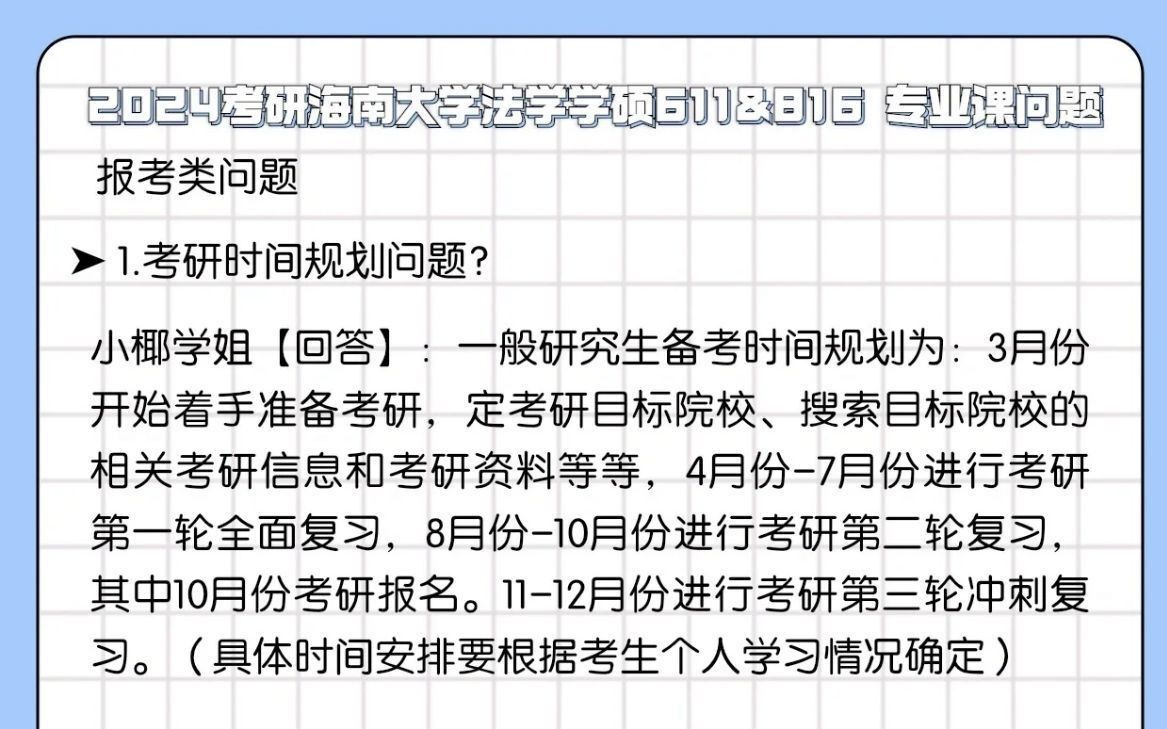 2024考研海南大学法学学硕611&816 专业课问题

报考类问题

➤ 1.考研时间规划问题?

小椰学姐【回答】：一般研究生备考时间规划为：3月份开始着手准备考研，定考研目标院校、搜索目标院校的相关考研信息和考研资料等等，4月份-7月份进行考研第一轮全面复习，8月份-10月份进行考研第二轮复习，其中10月份考研报名。11-12月份进行考研第三轮冲刺复习。（具体时间安排要根据考生个人学习情况确定）